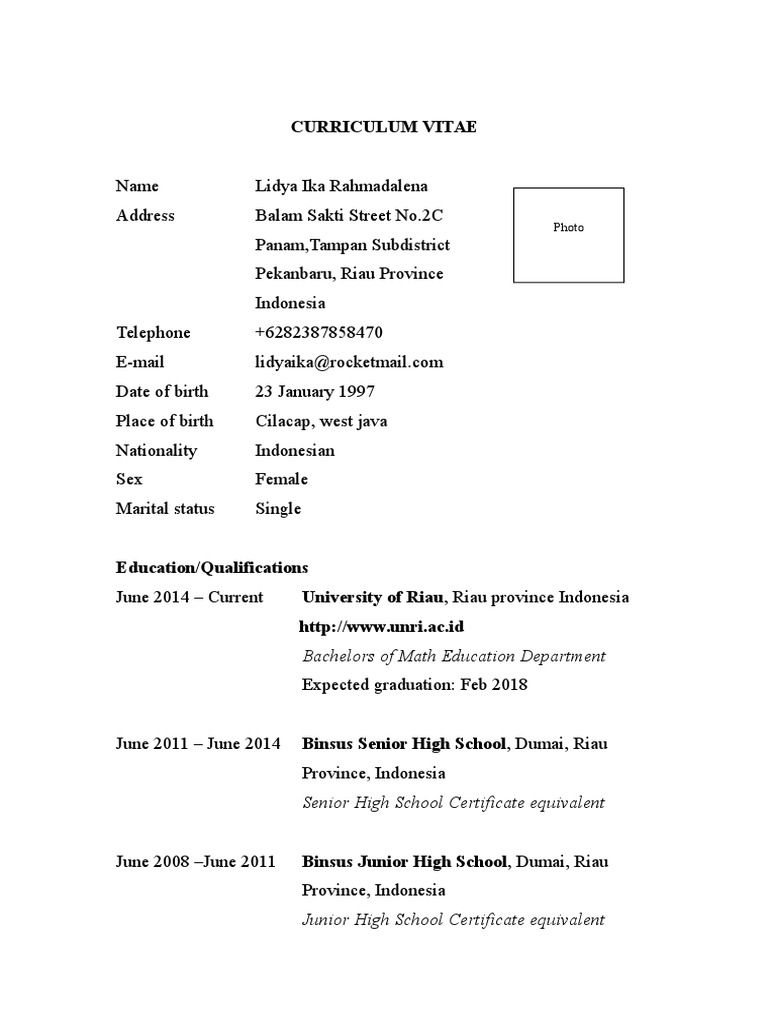 CURRICULUM VITAE

Name Lidya Ika Rahmadalena

Address Balam Sakti Street No.2C
Panam,Tampan Subdistrict
Pekanbaru, Riau Province
Indonesia

Photo

Telephone +6282387858470
E-mail lidyaika@rocketmail.com
Date of birth 23 January 1997
Place of birth Cilacap, west java
Nationality Indonesian
Sex Female
Marital status Single

Education/Qualifications

June 2014 – Current University of Riau, Riau province Indonesia
http://www.unri.ac.id
Bachelors of Math Education Department
Expected graduation: Feb 2018

June 2011 – June 2014 Binsus Senior High School, Dumai, Riau Province, Indonesia
Senior High School Certificate equivalent

June 2008 –June 2011 Binsus Junior High School, Dumai, Riau Province, Indonesia
Junior High School Certificate equivalent